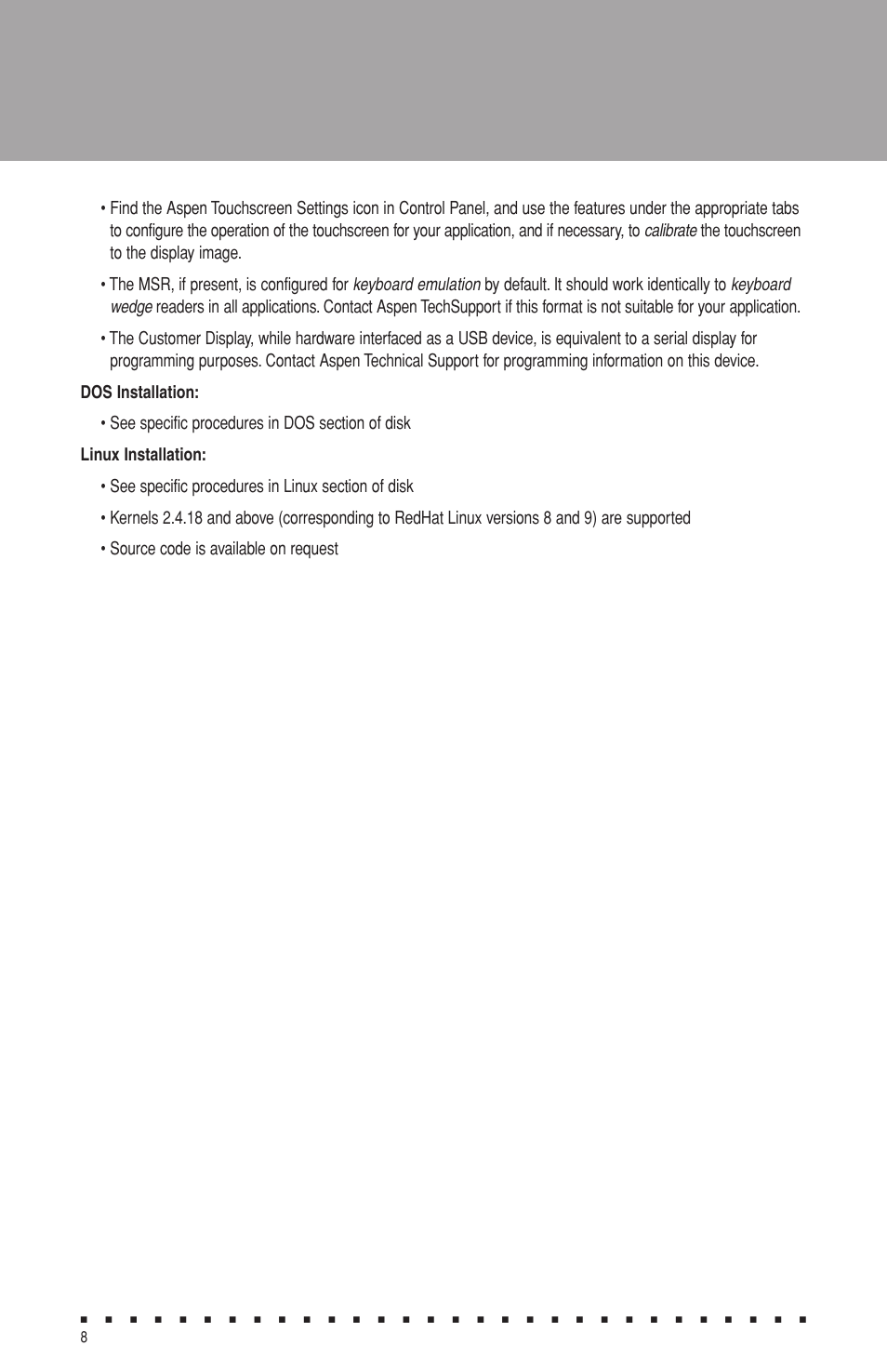 • Find the Aspen Touchscreen Settings icon in Control Panel, and use the features under the appropriate tabs to configure the operation of the touchscreen for your application, and if necessary, to calibrate the touchscreen to the display image.

• The MSR, if present, is configured for keyboard emulation by default. It should work identically to keyboard wedge readers in all applications. Contact Aspen TechSupport if this format is not suitable for your application.

• The Customer Display, while hardware interfaced as a USB device, is equivalent to a serial display for programming purposes. Contact Aspen Technical Support for programming information on this device.

DOS Installation:

• See specific procedures in DOS section of disk

Linux Installation:

• See specific procedures in Linux section of disk

• Kernels 2.4.18 and above (corresponding to RedHat Linux versions 8 and 9) are supported

• Source code is available on request

8